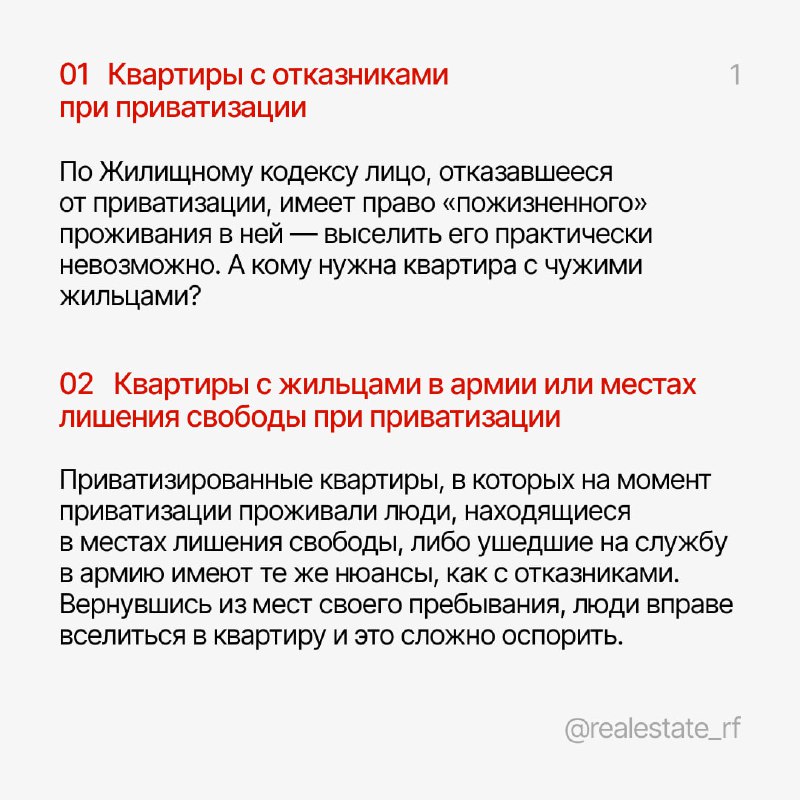 01 Квартиры с отказниками при приватизации

1

По Жилищному кодексу лицо, отказавшееся от приватизации, имеет право «пожизненного» проживания в ней — выселить его практически невозможно. А кому нужна квартира с чужими жильцами?

02 Квартиры с жильцами в армии или местах лишения свободы при приватизации

Приватизированные квартиры, в которых на момент приватизации проживали люди, находящиеся в местах лишения свободы, либо ушедшие на службу в армию имеют те же нюансы, как с отказниками. Вернувшись из мест своего пребывания, люди вправе вселиться в квартиру и это сложно оспорить.

@realestate_rf